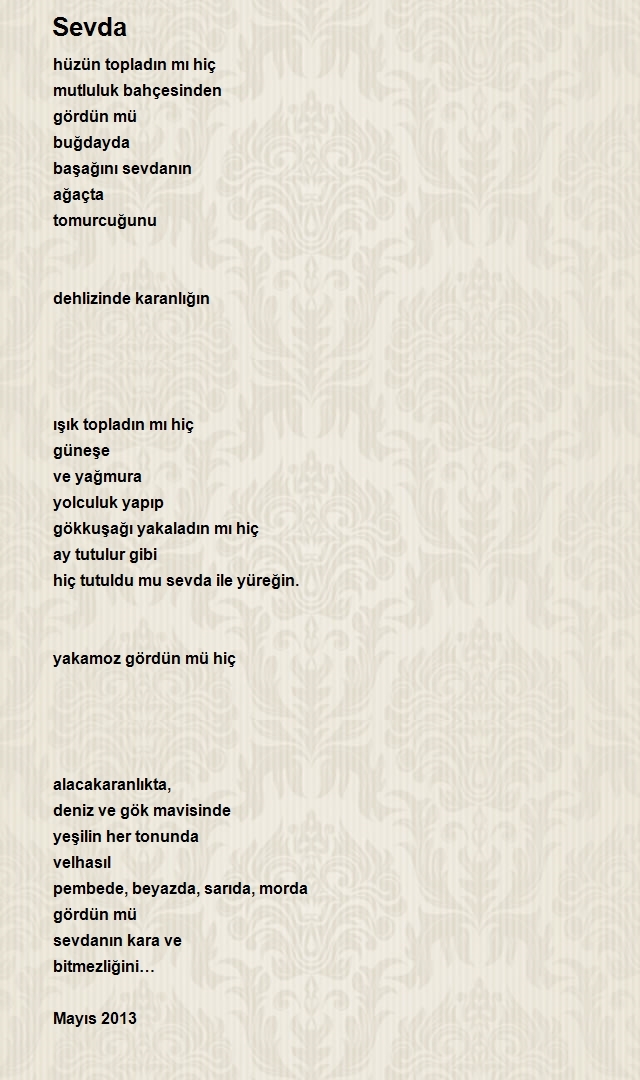 Sevda

hüzün topladın mı hiç
mutluluk bahçesinden
gördün mü
buğdayda
başağını sevdanın
ağaçta
tomurcuğunu

dehlizinde karanlığın

ışık topladın mı hiç
güneşe
ve yağmura
yolculuk yapıp
gökkuşağı yakaladın mı hiç
ay tutulur gibi
hiç tutuldu mu sevda ile yüreğin.

yakamoz gördün mü hiç

alacakaranlıkta,
deniz ve gök mavisinde
yeşilin her tonunda
velhasıl
pembede, beyazda, sarıda, morda
gördün mü
sevdanın kara ve
bitmezliğini…

Mayıs 2013